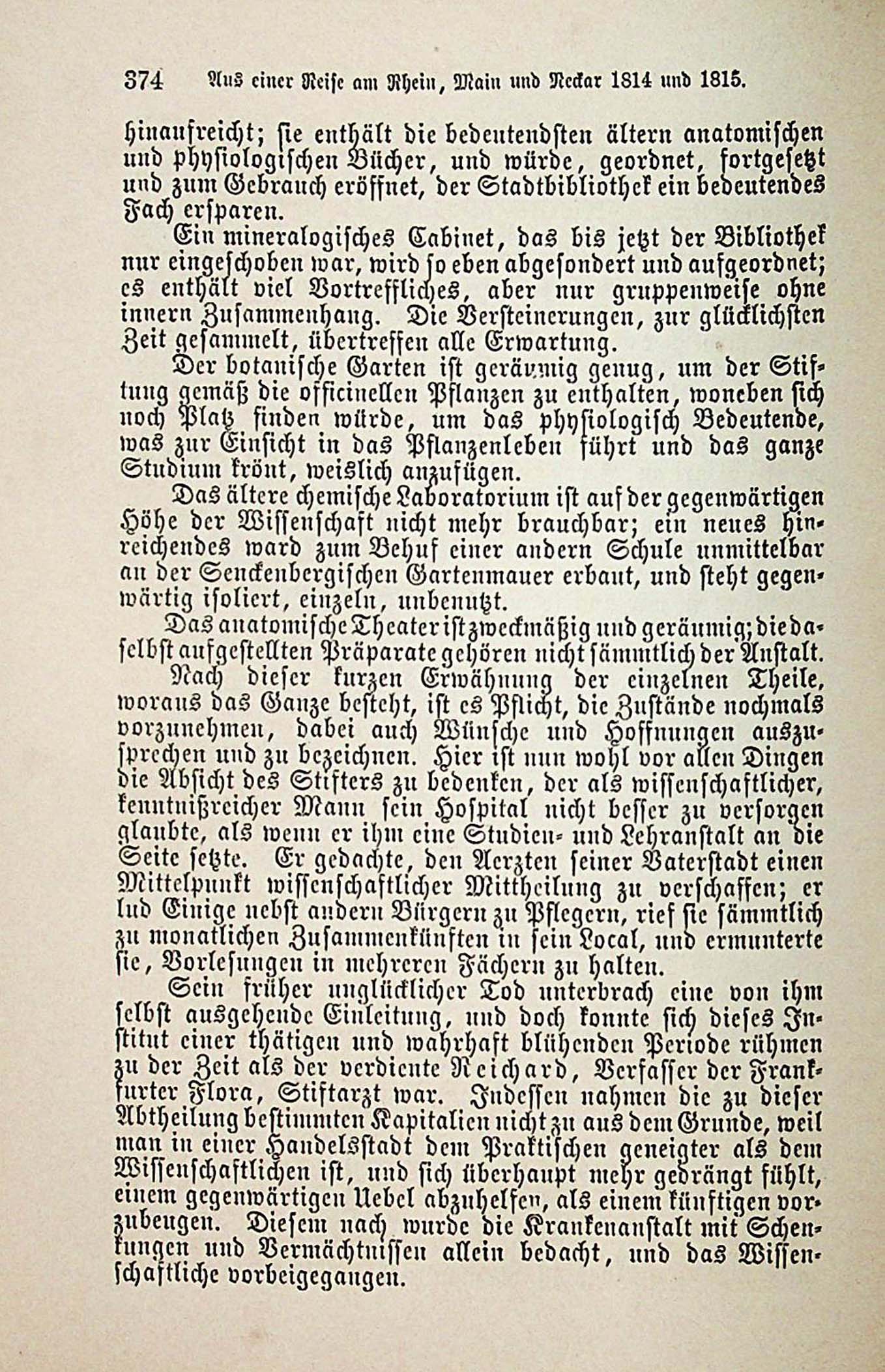 374 Aus einer Reise am Rhein, Main und Neckar 1814 und 1815.

hinaufreicht; sie enthält die bedeutendsten ältern anatomischen und physiologischen Bücher, und würde, geordnet, fortgesetzt und zum Gebrauch eröffnet, der Stadtbibliothek ein bedeutendes Fach ersparen.

Ein mineralogisches Cabinet, das bis jetzt der Bibliothek nur eingeschoben war, wird so eben abgesondert und aufgeordnet; es enthält viel Vortreffliches, aber nur gruppenweise ohne innern Zusammenhang. Die Versteinerungen, zur glücklichsten Zeit gesammelt, übertreffen alle Erwartung.

Der botanische Garten ist geräumig genug, um der Stiftung gemäß die officinellen Pflanzen zu enthalten, woneben sich noch Platz finden würde, um das physiologisch Bedeutende, was zur Einsicht in das Pflanzenleben führt und das ganze Studium krönt, weislich anzufügen.

Das ältere chemische Laboratorium ist auf der gegenwärtigen Höhe der Wissenschaft nicht mehr brauchbar; ein neues hinreichendes ward zum Behuf einer andern Schule unmittelbar an der Senckenbergischen Gartenmauer erbaut, und steht gegenwärtig isoliert, einzeln, unbenutzt.

Das anatomische Theater ist zweckmäßig und geräumig; die daselbst aufgestellten Präparate gehören nicht sämmtlich der Anstalt.

Nach dieser kurzen Erwähnung der einzelnen Theile, woraus das Ganze besteht, ist es Pflicht, die Zustände nochmals vorzunehmen, dabei auch Wünsche und Hoffnungen auszusprechen und zu bezeichnen. Hier ist nun wohl vor allen Dingen die Absicht des Stifters zu bedenken, der als wissenschaftlicher, kenntnißreicher Mann sein Hospital nicht besser zu versorgen glaubte, als wenn er ihm eine Studien- und Lehranstalt an die Seite setzte. Er gedachte, den Aerzten seiner Vaterstadt einen Mittelpunkt wissenschaftlicher Mittheilung zu verschaffen; er lud Einige nebst andern Bürgern zu Pflegern, rief sie sämmtlich zu monatlichen Zusammenkünften in sein Local, und ermunterte sie, Vorlesungen in mehreren Fächern zu halten.

Sein früher unglücklicher Tod unterbrach eine von ihm selbst ausgehende Einleitung, und doch konnte sich dieses Institut einer thätigen und wahrhaft blühenden Periode rühmen zu der Zeit als der verdiente Reichard, Verfasser der Frankfurter Flora, Stiftarzt war. Indessen nahmen die zu dieser Abtheilung bestimmten Kapitalien nicht zu aus dem Grunde, weil man in einer Handelsstadt dem Praktischen geneigter als dem Wissenschaftlichen ist, und sich überhaupt mehr gedrängt fühlt, einem gegenwärtigen Uebel abzuhelfen, als einem künftigen vorzubeugen. Diesem nach wurde die Krankenanstalt mit Schenkungen und Vermächtnissen allein bedacht, und das Wissenschaftliche vorbeigegangen.